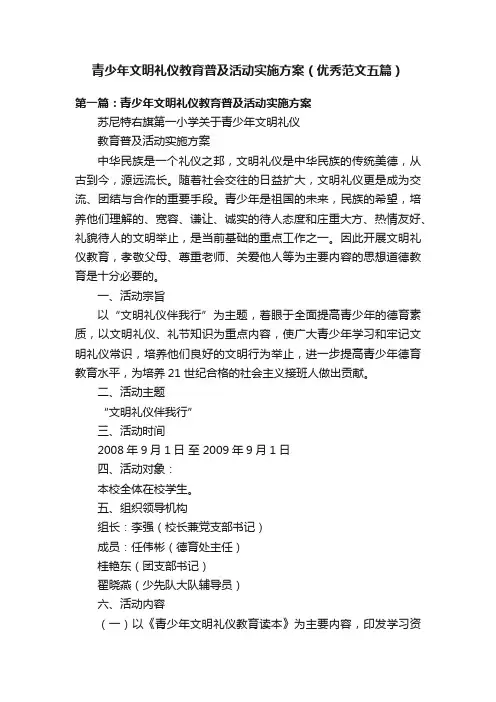 青少年文明礼仪教育普及活动实施方案（优秀范文五篇）

第一篇：青少年文明礼仪教育普及活动实施方案

苏尼特右旗第一小学关于青少年文明礼仪

教育普及活动实施方案

中华民族是一个礼仪之邦，文明礼仪是中华民族的传统美德，从古到今，源远流长。随着社会交往的日益扩大，文明礼仪更是成为交流、团结与合作的重要手段。青少年是祖国的未来，民族的希望，培养他们理解的、宽容、谦让、诚实的待人态度和庄重大方、热情友好、礼貌待人的文明举止，是当前基础的重点工作之一。因此开展文明礼仪教育，孝敬父母、尊重老师、关爱他人等为主要内容的思想道德教育是十分必要的。

一、活动宗旨

以“文明礼仪伴我行”为主题，着眼于全面提高青少年的德育素质，以文明礼仪、礼节知识为重点内容，使广大青少年学习和牢记文明礼仪常识，培养他们良好的文明行为举止，进一步提高青少年德育教育水平，为培养21世纪合格的社会主义接班人做出贡献。

二、活动主题

“文明礼仪伴我行”

三、活动时间

2008年9月1日至2009年9月1日

四、活动对象：

本校全体在校学生。

五、组织领导机构

组长：李强（校长兼党支部书记）

成员：任伟彬（德育处主任）

桂艳东（团支部书记）

翟晓燕（少先队大队辅导员）

六、活动内容

（一）以《青少年文明礼仪教育读本》为主要内容，印发学习资